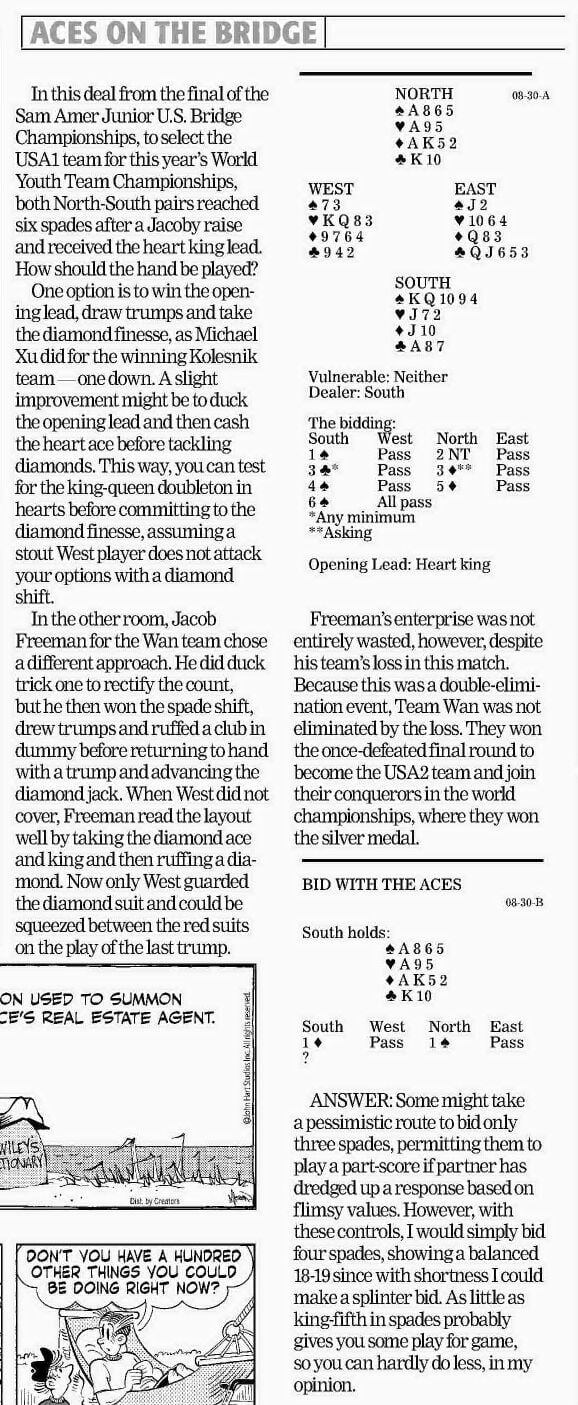 ACES ON THE BRIDGE

In this deal from the final of the Sam Amer Junior U.S. Bridge Championships, to select the USA1 team for this year's World Youth Team Championships, both North-South pairs reached six spades after a Jacoby raise and received the heart king lead. How should the hand be played?

One option is to win the opening lead, draw trumps and take the diamond finesse, as Michael Xu did for the winning Kolesnik team — one down. A slight improvement might be to duck the opening lead and then cash the heart ace before tackling diamonds. This way, you can test for the king-queen doubleton in hearts before committing to the diamond finesse, assuming a stout West player does not attack your options with a diamond shift.

In the other room, Jacob Freeman for the Wan team chose a different approach. He did duck trick one to rectify the count, but he then won the spade shift, drew trumps and ruffed a club in dummy before returning to hand with a trump and advancing the diamond jack. When West did not cover, Freeman read the layout well by taking the diamond ace and king and then ruffing a diamond. Now only West guarded the diamond suit and could be squeezed between the red suits on the play of the last trump.

NORTH 08-30-A
♠ A 8 6 5
♥ A 9 5
♦ A K 5 2
♣ K 10

WEST
♠ 7 3
♥ K Q 8 3
♦ 9 7 6 4
♣ 9 4 2

EAST
♠ J 2
♥ 10 6 4
♦ Q 8 3
♣ Q J 6 5 3

SOUTH
♠ K Q 10 9 4
♥ J 7 2
♦ J 10
♣ A 8 7

Vulnerable: Neither
Dealer: South

The bidding:
| South | West | North | East |
|---|---|---|---|
| 1 ♠ | Pass | 2 NT | Pass |
| 3 ♣* | Pass | 3 ♦** | Pass |
| 4 ♠ | Pass | 5 ♦ | Pass |
| 6 ♠ | All pass | | |

*Any minimum
**Asking

Opening Lead: Heart king

Freeman's enterprise was not entirely wasted, however, despite his team's loss in this match. Because this was a double-elimination event, Team Wan was not eliminated by the loss. They won the once-defeated final round to become the USA2 team and join their conquerors in the world championships, where they won the silver medal.

BID WITH THE ACES 08-30-B

South holds:
♠ A 8 6 5
♥ A 9 5
♦ A K 5 2
♣ K 10

| South | West | North | East |
|---|---|---|---|
| 1 ♦ | Pass | 1 ♠ | Pass |
| ? | | | |

ANSWER: Some might take a pessimistic route to bid only three spades, permitting them to play a part-score if partner has dredged up a response based on flimsy values. However, with these controls, I would simply bid four spades, showing a balanced 18-19 since with shortness I could make a splinter bid. As little as king-fifth in spades probably gives you some play for game, so you can hardly do less, in my opinion.

ON USED TO SUMMON
CE'S REAL ESTATE AGENT.

©John Hart Studios Inc. All rights reserved.
WILEY'S
TIONARY
Dist. by Creators

DON'T YOU HAVE A HUNDRED OTHER THINGS YOU COULD BE DOING RIGHT NOW?